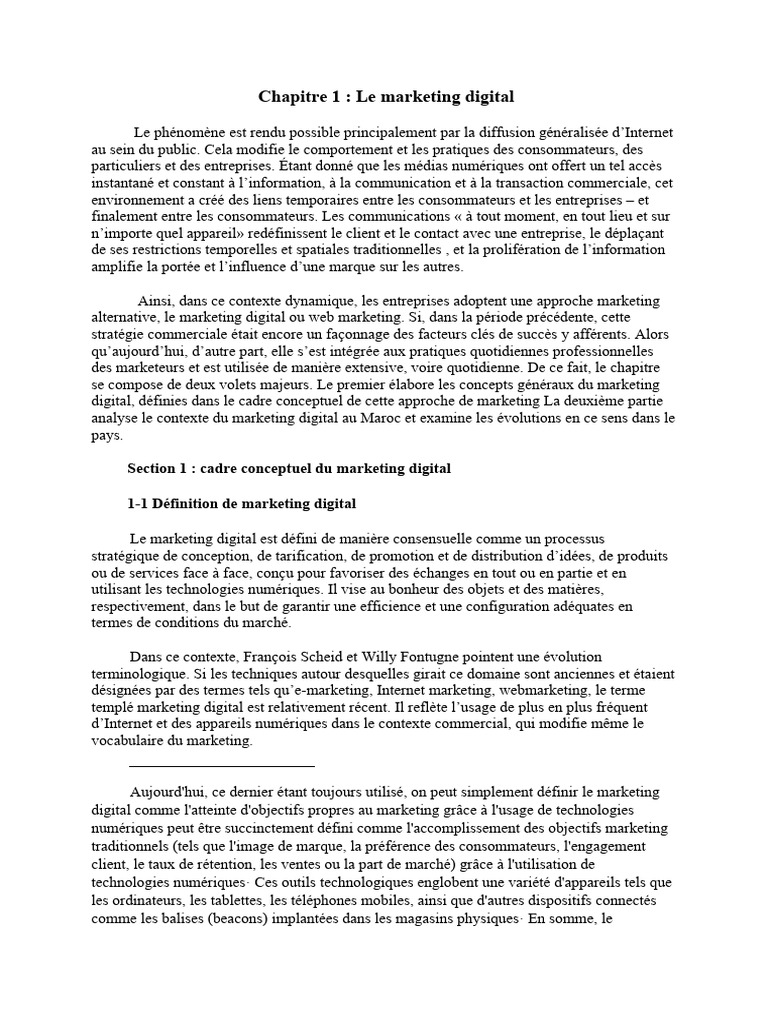 Chapitre 1 : Le marketing digital

Le phénomène est rendu possible principalement par la diffusion généralisée d'Internet au sein du public. Cela modifie le comportement et les pratiques des consommateurs, des particuliers et des entreprises. Étant donné que les médias numériques ont offert un tel accès instantané et constant à l'information, à la communication et à la transaction commerciale, cet environnement a créé des liens temporaires entre les consommateurs et les entreprises – et finalement entre les consommateurs. Les communications « à tout moment, en tout lieu et sur n'importe quel appareil» redéfinissent le client et le contact avec une entreprise, le déplaçant de ses restrictions temporelles et spatiales traditionnelles , et la prolifération de l'information amplifie la portée et l'influence d'une marque sur les autres.

Ainsi, dans ce contexte dynamique, les entreprises adoptent une approche marketing alternative, le marketing digital ou web marketing. Si, dans la période précédente, cette stratégie commerciale était encore un façonnage des facteurs clés de succès y afférents. Alors qu'aujourd'hui, d'autre part, elle s'est intégrée aux pratiques quotidiennes professionnelles des marketeurs et est utilisée de manière extensive, voire quotidienne. De ce fait, le chapitre se compose de deux volets majeurs. Le premier élabore les concepts généraux du marketing digital, définies dans le cadre conceptuel de cette approche de marketing La deuxième partie analyse le contexte du marketing digital au Maroc et examine les évolutions en ce sens dans le pays.

Section 1 : cadre conceptuel du marketing digital

1-1 Définition de marketing digital

Le marketing digital est défini de manière consensuelle comme un processus stratégique de conception, de tarification, de promotion et de distribution d'idées, de produits ou de services face à face, conçu pour favoriser des échanges en tout ou en partie et en utilisant les technologies numériques. Il vise au bonheur des objets et des matières, respectivement, dans le but de garantir une efficience et une configuration adéquates en termes de conditions du marché.

Dans ce contexte, François Scheid et Willy Fontugne pointent une évolution terminologique. Si les techniques autour desquelles girait ce domaine sont anciennes et étaient désignées par des termes tels qu'e-marketing, Internet marketing, webmarketing, le terme templé marketing digital est relativement récent. Il reflète l'usage de plus en plus fréquent d'Internet et des appareils numériques dans le contexte commercial, qui modifie même le vocabulaire du marketing.

Aujourd'hui, ce dernier étant toujours utilisé, on peut simplement définir le marketing digital comme l'atteinte d'objectifs propres au marketing grâce à l'usage de technologies numériques peut être succinctement défini comme l'accomplissement des objectifs marketing traditionnels (tels que l'image de marque, la préférence des consommateurs, l'engagement client, le taux de rétention, les ventes ou la part de marché) grâce à l'utilisation de technologies numériques· Ces outils technologiques englobent une variété d'appareils tels que les ordinateurs, les tablettes, les téléphones mobiles, ainsi que d'autres dispositifs connectés comme les balises (beacons) implantées dans les magasins physiques· En somme, le